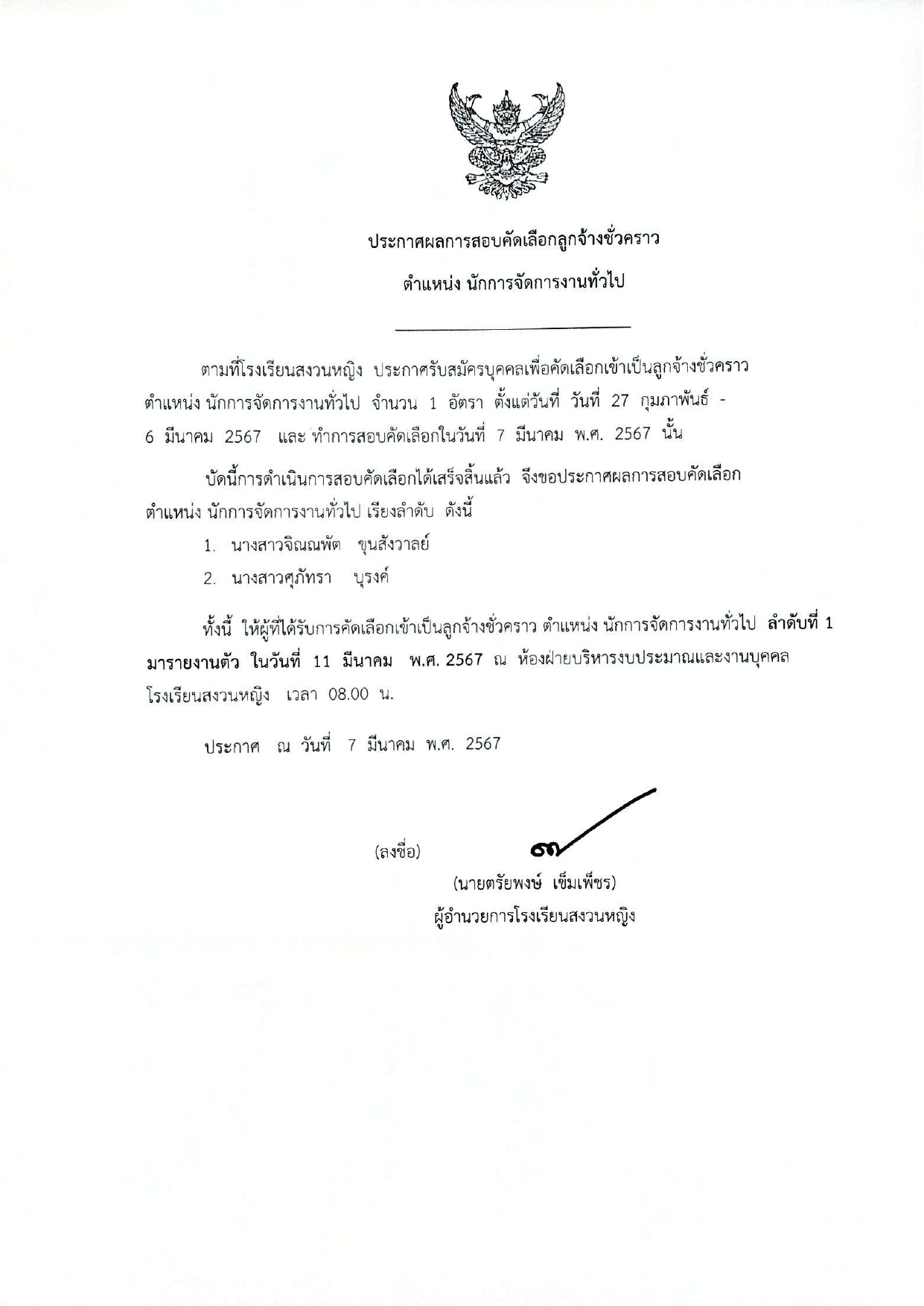 ประกาศผลการสอบคัดเลือกลูกจ้างชั่วคราว

ตำแหน่ง นักการจัดการงานทั่วไป

ตามที่โรงเรียนสงวนหญิง ประกาศรับสมัครบุคคลเพื่อคัดเลือกเข้าเป็นลูกจ้างชั่วคราว ตำแหน่ง นักการจัดการงานทั่วไป จำนวน 1 อัตรา ตั้งแต่วันที่ วันที่ 27 กุมภาพันธ์ - 6 มีนาคม 2567 และ ทำการสอบคัดเลือกในวันที่ 7 มีนาคม พ.ศ. 2567 นั้น

บัดนี้การดำเนินการสอบคัดเลือกได้เสร็จสิ้นแล้ว จึงขอประกาศผลการสอบคัดเลือก ตำแหน่ง นักการจัดการงานทั่วไป เรียงลำดับ ดังนี้

1. นางสาวจิณณพัต ขุนสังวาลย์

2. นางสาวศุภัทรา บุรงค์

ทั้งนี้ ให้ผู้ที่ได้รับการคัดเลือกเข้าเป็นลูกจ้างชั่วคราว ตำแหน่ง นักการจัดการงานทั่วไป ลำดับที่ 1 มารายงานตัว ในวันที่ 11 มีนาคม พ.ศ. 2567 ณ ห้องฝ่ายบริหารงบประมาณและงานบุคคล โรงเรียนสงวนหญิง เวลา 08.00 น.

ประกาศ ณ วันที่ 7 มีนาคม พ.ศ. 2567

(ลงชื่อ)

(นายตรัยพงษ์ เข็มเพ็ชร)
ผู้อำนวยการโรงเรียนสงวนหญิง